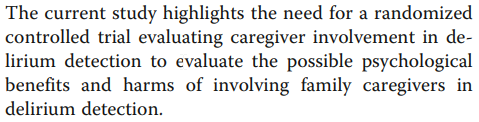 The current study highlights the need for a randomized controlled trial evaluating caregiver involvement in delirium detection to evaluate the possible psychological benefits and harms of involving family caregivers in delirium detection.